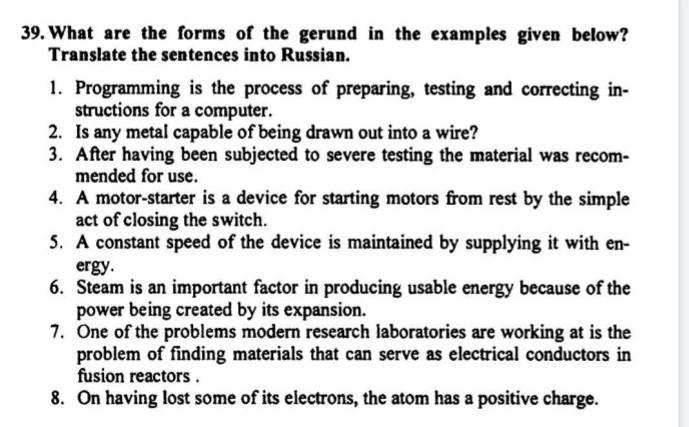 39. What are the forms of the gerund in the examples given below? Translate the sentences into Russian.

1. Programming is the process of preparing, testing and correcting instructions for a computer.
2. Is any metal capable of being drawn out into a wire?
3. After having been subjected to severe testing the material was recommended for use.
4. A motor-starter is a device for starting motors from rest by the simple act of closing the switch.
5. A constant speed of the device is maintained by supplying it with energy.
6. Steam is an important factor in producing usable energy because of the power being created by its expansion.
7. One of the problems modern research laboratories are working at is the problem of finding materials that can serve as electrical conductors in fusion reactors .
8. On having lost some of its electrons, the atom has a positive charge.